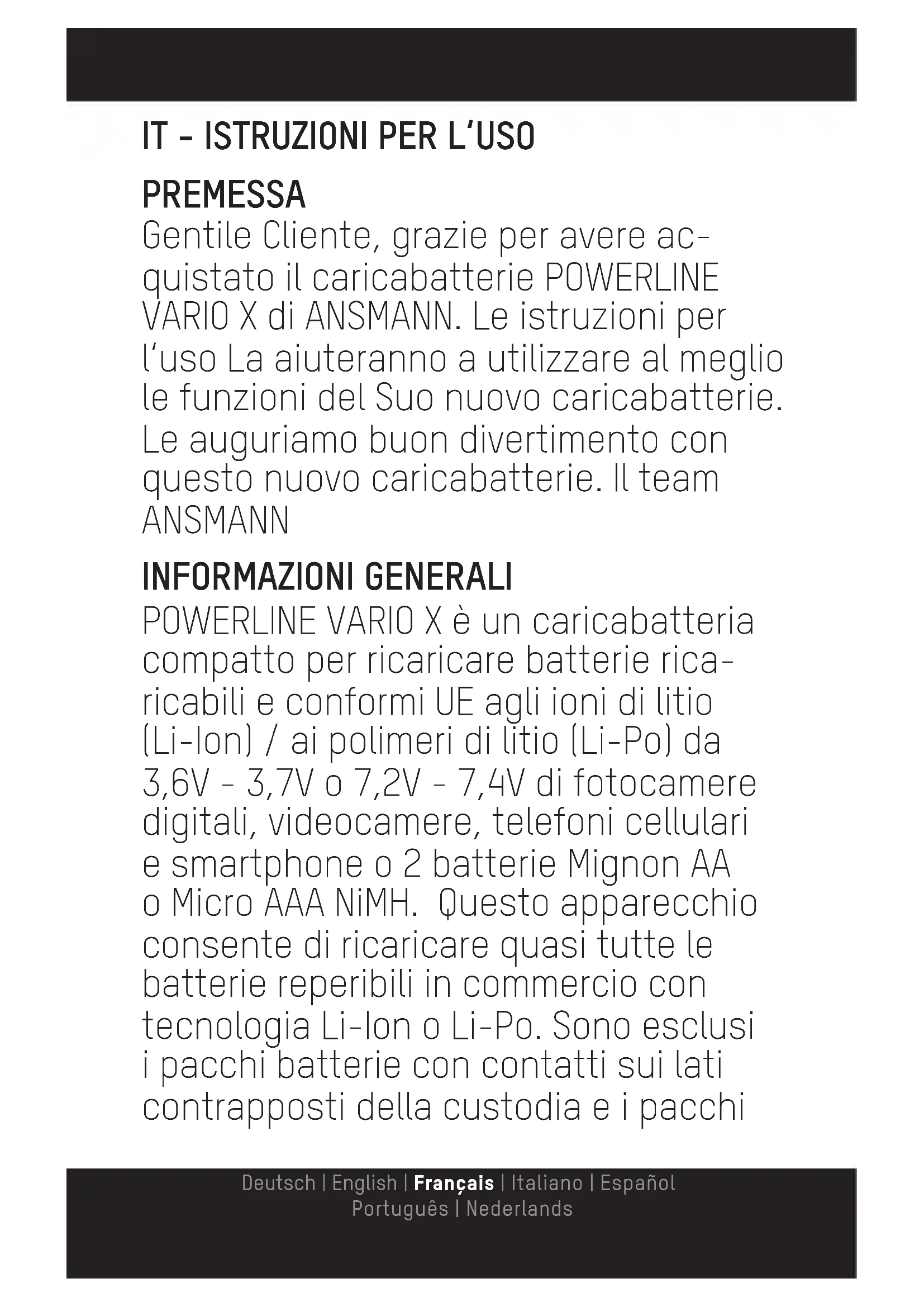 IT - ISTRUZIONI PER L'USO

PREMESSA
Gentile Cliente, grazie per avere acquistato il caricabatterie POWERLINE VARIO X di ANSMANN. Le istruzioni per l'uso La aiuteranno a utilizzare al meglio le funzioni del Suo nuovo caricabatterie. Le auguriamo buon divertimento con questo nuovo caricabatterie. Il team ANSMANN

INFORMAZIONI GENERALI
POWERLINE VARIO X è un caricabatteria compatto per ricaricare batterie ricaricabili e conformi UE agli ioni di litio (Li-Ion) / ai polimeri di litio (Li-Po) da 3,6V - 3,7V o 7,2V - 7,4V di fotocamere digitali, videocamere, telefoni cellulari e smartphone o 2 batterie Mignon AA o Micro AAA NiMH.  Questo apparecchio consente di ricaricare quasi tutte le batterie reperibili in commercio con tecnologia Li-Ion o Li-Po. Sono esclusi i pacchi batterie con contatti sui lati contrapposti della custodia e i pacchi

Deutsch | English | Français | Italiano | Español
Português | Nederlands